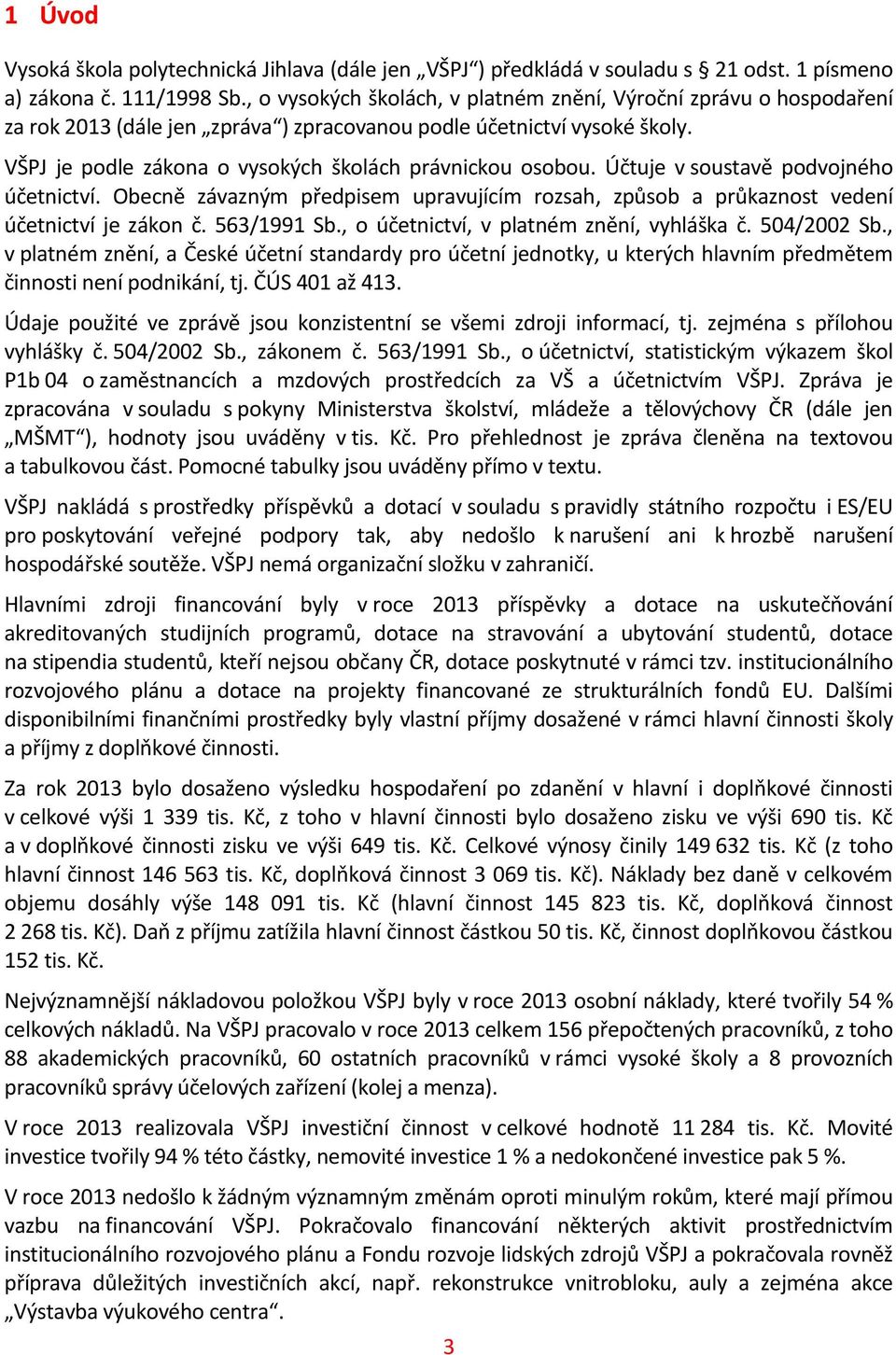 1 Úvod

Vysoká škola polytechnická Jihlava (dále jen „VŠPJ“) předkládá v souladu s § 21 odst. 1 písmeno a) zákona č. 111/1998 Sb., o vysokých školách, v platném znění, Výroční zprávu o hospodaření za rok 2013 (dále jen „zpráva“) zpracovanou podle účetnictví vysoké školy.

VŠPJ je podle zákona o vysokých školách právnickou osobou. Účtuje v soustavě podvojného účetnictví. Obecně závazným předpisem upravujícím rozsah, způsob a průkaznost vedení účetnictví je zákon č. 563/1991 Sb., o účetnictví, v platném znění, vyhláška č. 504/2002 Sb., v platném znění, a České účetní standardy pro účetní jednotky, u kterých hlavním předmětem činnosti není podnikání, tj. ČÚS 401 až 413.

Údaje použité ve zprávě jsou konzistentní se všemi zdroji informací, tj. zejména s přílohou vyhlášky č. 504/2002 Sb., zákonem č. 563/1991 Sb., o účetnictví, statistickým výkazem škol P1b 04 o zaměstnancích a mzdových prostředcích za VŠ a účetnictvím VŠPJ. Zpráva je zpracována v souladu s pokyny Ministerstva školství, mládeže a tělovýchovy ČR (dále jen „MŠMT“), hodnoty jsou uváděny v tis. Kč. Pro přehlednost je zpráva členěna na textovou a tabulkovou část. Pomocné tabulky jsou uváděny přímo v textu.

VŠPJ nakládá s prostředky příspěvků a dotací v souladu s pravidly státního rozpočtu i ES/EU pro poskytování veřejné podpory tak, aby nedošlo k narušení ani k hrozbě narušení hospodářské soutěže. VŠPJ nemá organizační složku v zahraničí.

Hlavními zdroji financování byly v roce 2013 příspěvky a dotace na uskutečňování akreditovaných studijních programů, dotace na stravování a ubytování studentů, dotace na stipendia studentů, kteří nejsou občany ČR, dotace poskytnuté v rámci tzv. institucionálního rozvojového plánu a dotace na projekty financované ze strukturálních fondů EU. Dalšími disponibilními finančními prostředky byly vlastní příjmy dosažené v rámci hlavní činnosti školy a příjmy z doplňkové činnosti.

Za rok 2013 bylo dosaženo výsledku hospodaření po zdanění v hlavní i doplňkové činnosti v celkové výši 1 339 tis. Kč, z toho v hlavní činnosti bylo dosaženo zisku ve výši 690 tis. Kč a v doplňkové činnosti zisku ve výši 649 tis. Kč. Celkové výnosy činily 149 632 tis. Kč (z toho hlavní činnost 146 563 tis. Kč, doplňková činnost 3 069 tis. Kč). Náklady bez daně v celkovém objemu dosáhly výše 148 091 tis. Kč (hlavní činnost 145 823 tis. Kč, doplňková činnost 2 268 tis. Kč). Daň z příjmu zatížila hlavní činnost částkou 50 tis. Kč, činnost doplňkovou částkou 152 tis. Kč.

Nejvýznamnější nákladovou položkou VŠPJ byly v roce 2013 osobní náklady, které tvořily 54 % celkových nákladů. Na VŠPJ pracovalo v roce 2013 celkem 156 přepočtených pracovníků, z toho 88 akademických pracovníků, 60 ostatních pracovníků v rámci vysoké školy a 8 provozních pracovníků správy účelových zařízení (kolej a menza).

V roce 2013 realizovala VŠPJ investiční činnost v celkové hodnotě 11 284 tis. Kč. Movité investice tvořily 94 % této částky, nemovité investice 1 % a nedokončené investice pak 5 %.

V roce 2013 nedošlo k žádným významným změnám oproti minulým rokům, které mají přímou vazbu na financování VŠPJ. Pokračovalo financování některých aktivit prostřednictvím institucionálního rozvojového plánu a Fondu rozvoje lidských zdrojů VŠPJ a pokračovala rovněž příprava důležitých investičních akcí, např. rekonstrukce vnitrobloku, auly a zejména akce „Výstavba výukového centra“.

3